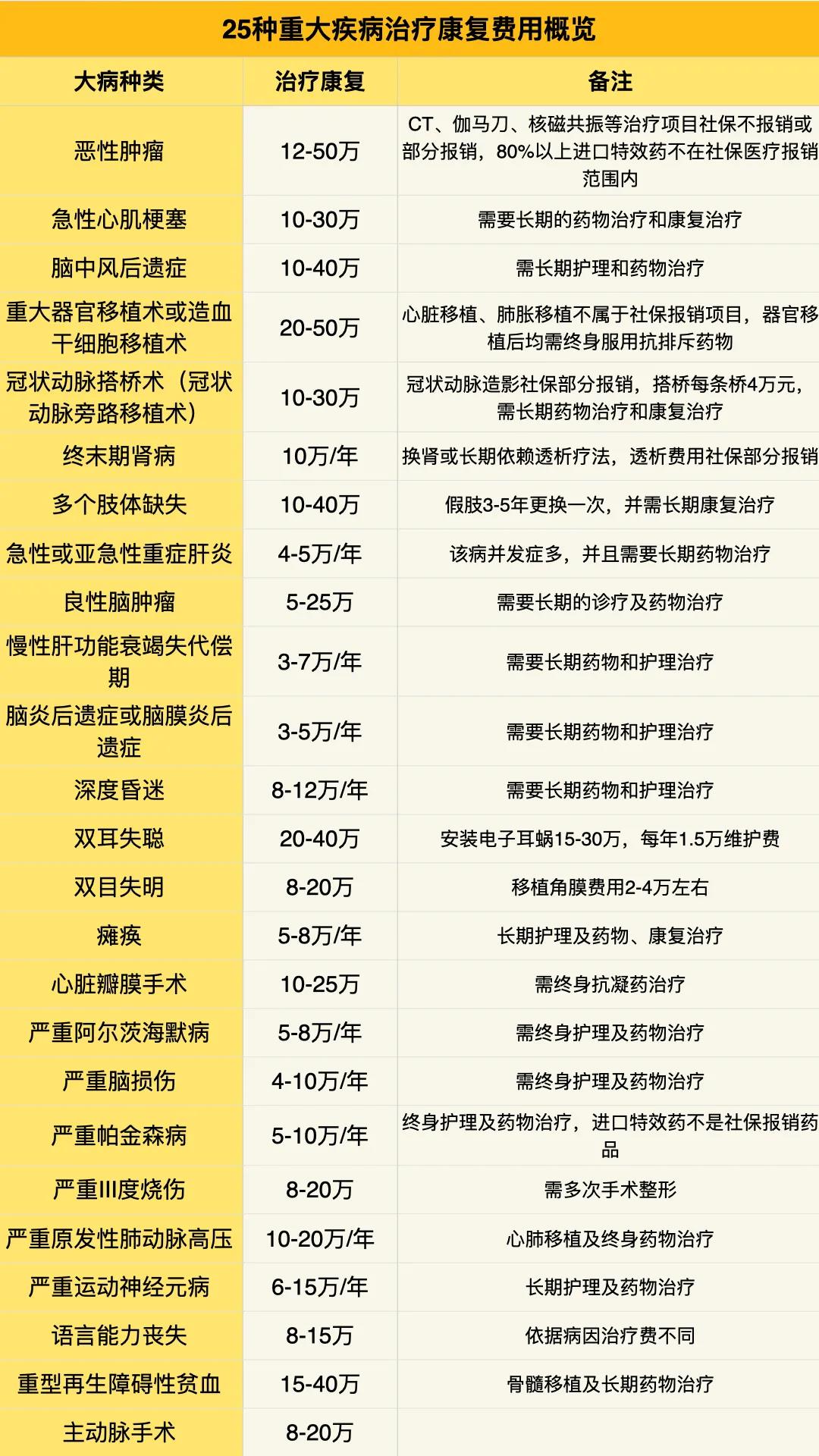 25种重大疾病治疗康复费用概览

| 大病种类 | 治疗康复 | 备注 |
|---|---|---|
| 恶性肿瘤 | 12-50万 | CT、伽马刀、核磁共振等治疗项目社保不报销或部分报销，80%以上进口特效药不在社保医疗报销范围内 |
| 急性心肌梗塞 | 10-30万 | 需要长期的药物治疗和康复治疗 |
| 脑中风后遗症 | 10-40万 | 需长期护理和药物治疗 |
| 重大器官移植术或造血干细胞移植术 | 20-50万 | 心脏移植、肺胀移植不属于社保报销项目，器官移植后均需终身服用抗排斥药物 |
| 冠状动脉搭桥术（冠状动脉旁路移植术） | 10-30万 | 冠状动脉造影社保部分报销，搭桥每条桥4万元，需长期药物治疗和康复治疗 |
| 终末期肾病 | 10万/年 | 换肾或长期依赖透析疗法，透析费用社保部分报销 |
| 多个肢体缺失 | 10-40万 | 假肢3-5年更换一次，并需长期康复治疗 |
| 急性或亚急性重症肝炎 | 4-5万/年 | 该病并发症多，并且需要长期药物治疗 |
| 良性脑肿瘤 | 5-25万 | 需要长期的诊疗及药物治疗 |
| 慢性肝功能衰竭失代偿期 | 3-7万/年 | 需要长期药物和护理治疗 |
| 脑炎后遗症或脑膜炎后遗症 | 3-5万/年 | 需要长期药物和护理治疗 |
| 深度昏迷 | 8-12万/年 | 需要长期药物和护理治疗 |
| 双耳失聪 | 20-40万 | 安装电子耳蜗15-30万，每年1.5万维护费 |
| 双目失明 | 8-20万 | 移植角膜费用2-4万左右 |
| 瘫痪 | 5-8万/年 | 长期护理及药物、康复治疗 |
| 心脏瓣膜手术 | 10-25万 | 需终身抗凝药治疗 |
| 严重阿尔茨海默病 | 5-8万/年 | 需终身护理及药物治疗 |
| 严重脑损伤 | 4-10万/年 | 需终身护理及药物治疗 |
| 严重帕金森病 | 5-10万/年 | 终身护理及药物治疗，进口特效药不是社保报销药品 |
| 严重III度烧伤 | 8-20万 | 需多次手术整形 |
| 严重原发性肺动脉高压 | 10-20万/年 | 心肺移植及终身药物治疗 |
| 严重运动神经元病 | 6-15万/年 | 长期护理及药物治疗 |
| 语言能力丧失 | 8-15万 | 依据病因治疗费不同 |
| 重型再生障碍性贫血 | 15-40万 | 骨髓移植及长期药物治疗 |
| 主动脉手术 | 8-20万 |  |